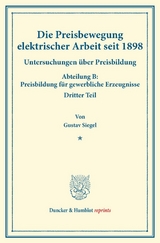 Die Preisbewegung elektrischer Arbeit seit 1898

Untersuchungen über Preisbildung

Abteilung B:
Preisbildung für gewerbliche Erzeugnisse
Dritter Teil

Von
Gustav Siegel

*

Duncker & Humblot reprints